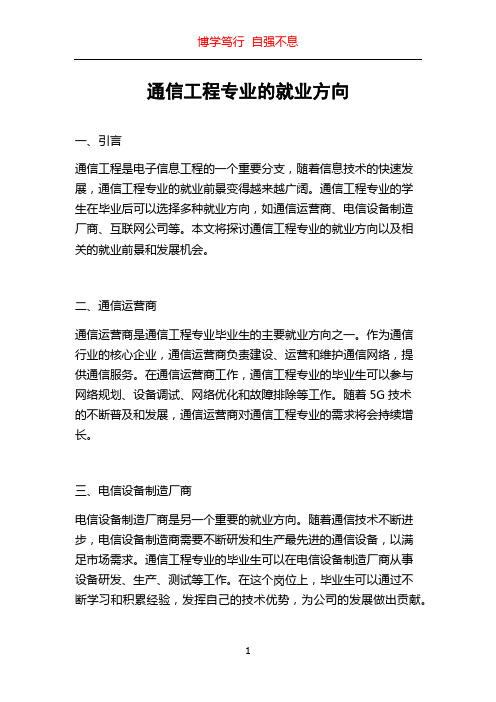 博学笃行 自强不息

通信工程专业的就业方向

一、引言

通信工程是电子信息工程的一个重要分支，随着信息技术的快速发展，通信工程专业的就业前景变得越来越广阔。通信工程专业的学生在毕业后可以选择多种就业方向，如通信运营商、电信设备制造厂商、互联网公司等。本文将探讨通信工程专业的就业方向以及相关的就业前景和发展机会。

二、通信运营商

通信运营商是通信工程专业毕业生的主要就业方向之一。作为通信行业的核心企业，通信运营商负责建设、运营和维护通信网络，提供通信服务。在通信运营商工作，通信工程专业的毕业生可以参与网络规划、设备调试、网络优化和故障排除等工作。随着 5G 技术的不断普及和发展，通信运营商对通信工程专业的需求将会持续增长。

三、电信设备制造厂商

电信设备制造厂商是另一个重要的就业方向。随着通信技术不断进步，电信设备制造商需要不断研发和生产最先进的通信设备，以满足市场需求。通信工程专业的毕业生可以在电信设备制造厂商从事设备研发、生产、测试等工作。在这个岗位上，毕业生可以通过不断学习和积累经验，发挥自己的技术优势，为公司的发展做出贡献。

1